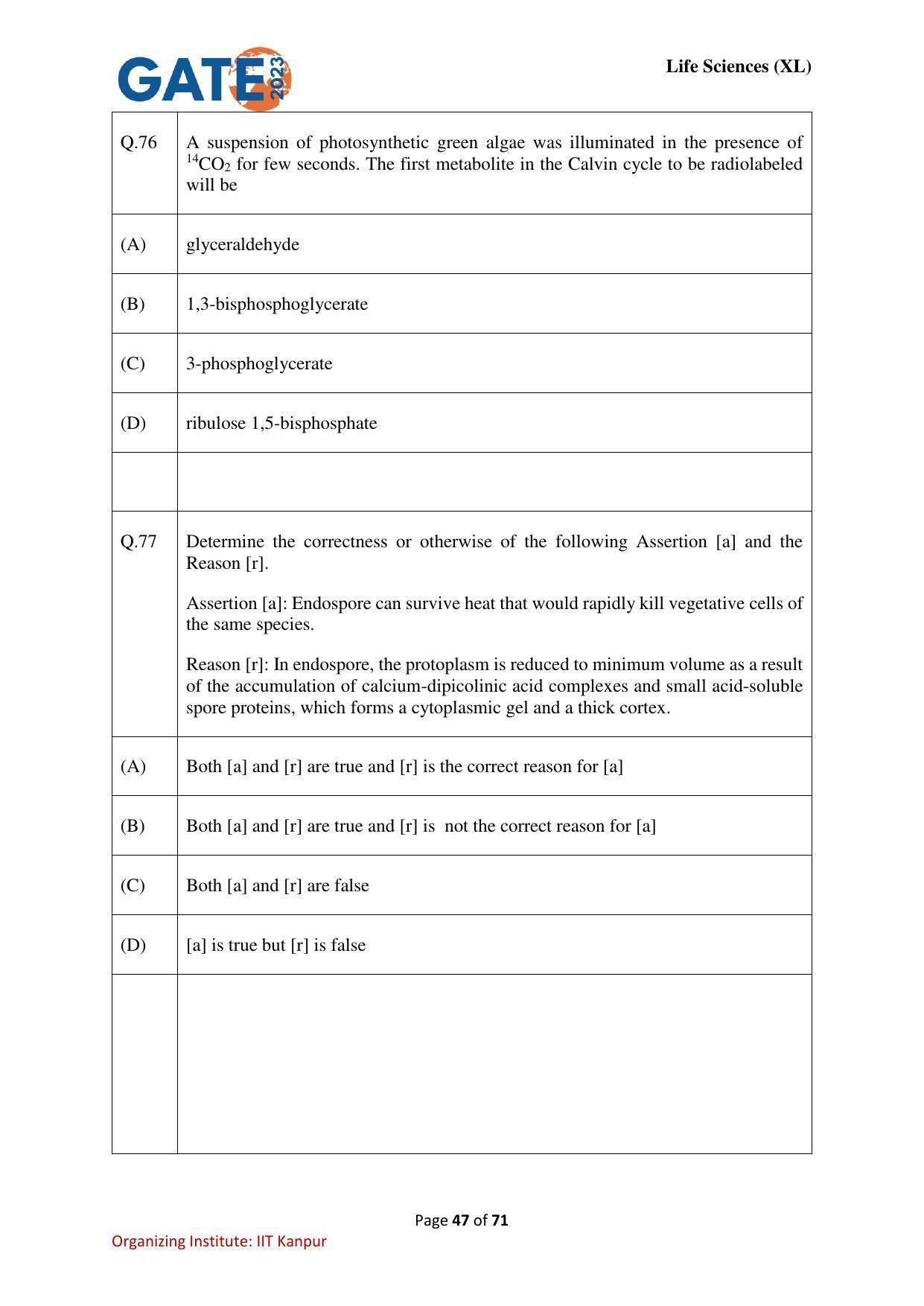 GATE 2023

Life Sciences (XL)

| Q.76 | A suspension of photosynthetic green algae was illuminated in the presence of $^{14}CO_2$ for few seconds. The first metabolite in the Calvin cycle to be radiolabeled will be |
|---|---|
| (A) | glyceraldehyde |
| (B) | 1,3-bisphosphoglycerate |
| (C) | 3-phosphoglycerate |
| (D) | ribulose 1,5-bisphosphate |
| | |
| Q.77 | Determine the correctness or otherwise of the following Assertion [a] and the Reason [r]. Assertion [a]: Endospore can survive heat that would rapidly kill vegetative cells of the same species. Reason [r]: In endospore, the protoplasm is reduced to minimum volume as a result of the accumulation of calcium-dipicolinic acid complexes and small acid-soluble spore proteins, which forms a cytoplasmic gel and a thick cortex. |
| (A) | Both [a] and [r] are true and [r] is the correct reason for [a] |
| (B) | Both [a] and [r] are true and [r] is not the correct reason for [a] |
| (C) | Both [a] and [r] are false |
| (D) | [a] is true but [r] is false |
| | |

Page 47 of 71

Organizing Institute: IIT Kanpur